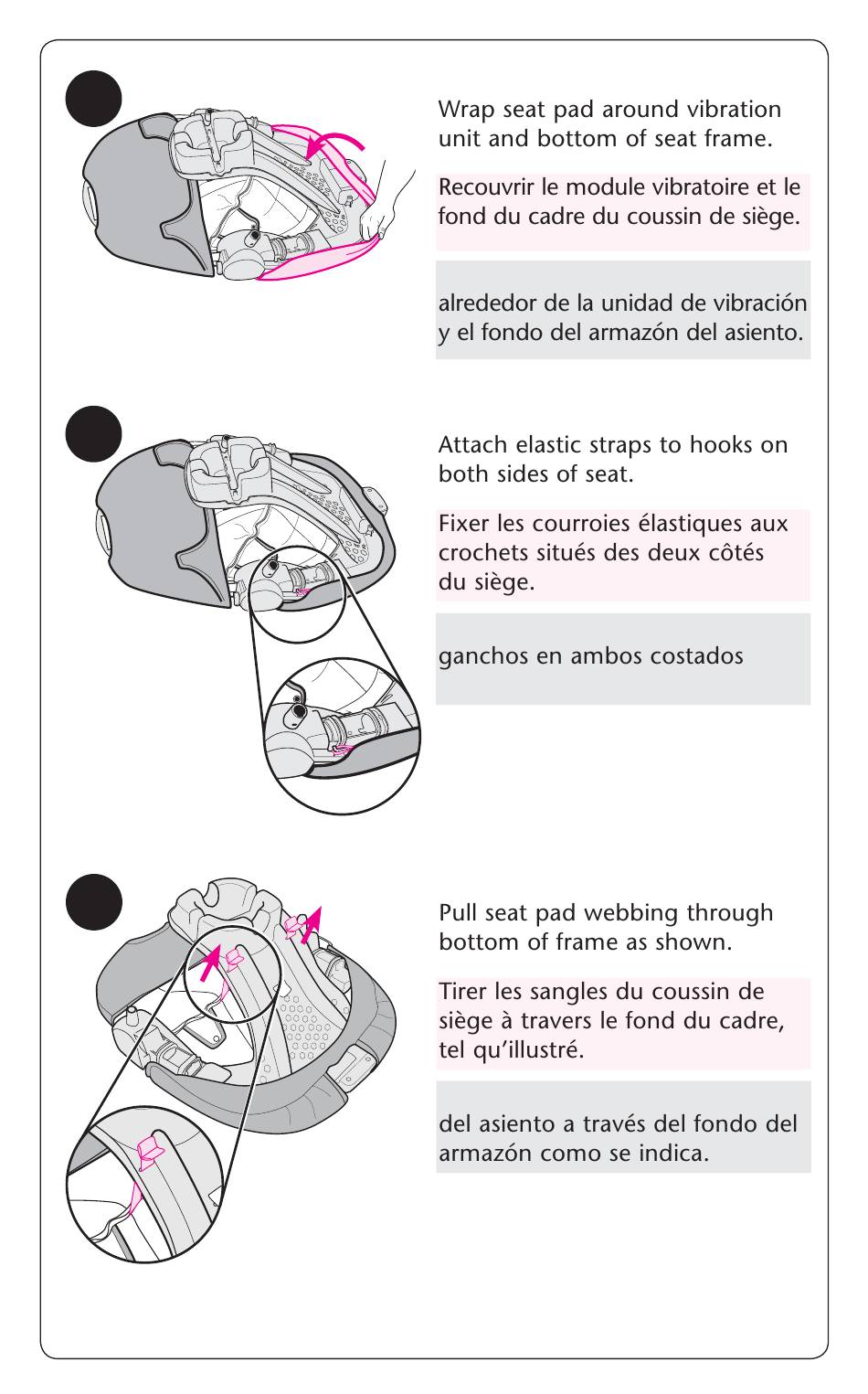 Wrap seat pad around vibration unit and bottom of seat frame.

Recouvrir le module vibratoire et le fond du cadre du coussin de siège.

alrededor de la unidad de vibración y el fondo del armazón del asiento.

Attach elastic straps to hooks on both sides of seat.

Fixer les courroies élastiques aux crochets situés des deux côtés du siège.

ganchos en ambos costados

Pull seat pad webbing through bottom of frame as shown.

Tirer les sangles du coussin de siège à travers le fond du cadre, tel qu'illustré.

del asiento a través del fondo del armazón como se indica.